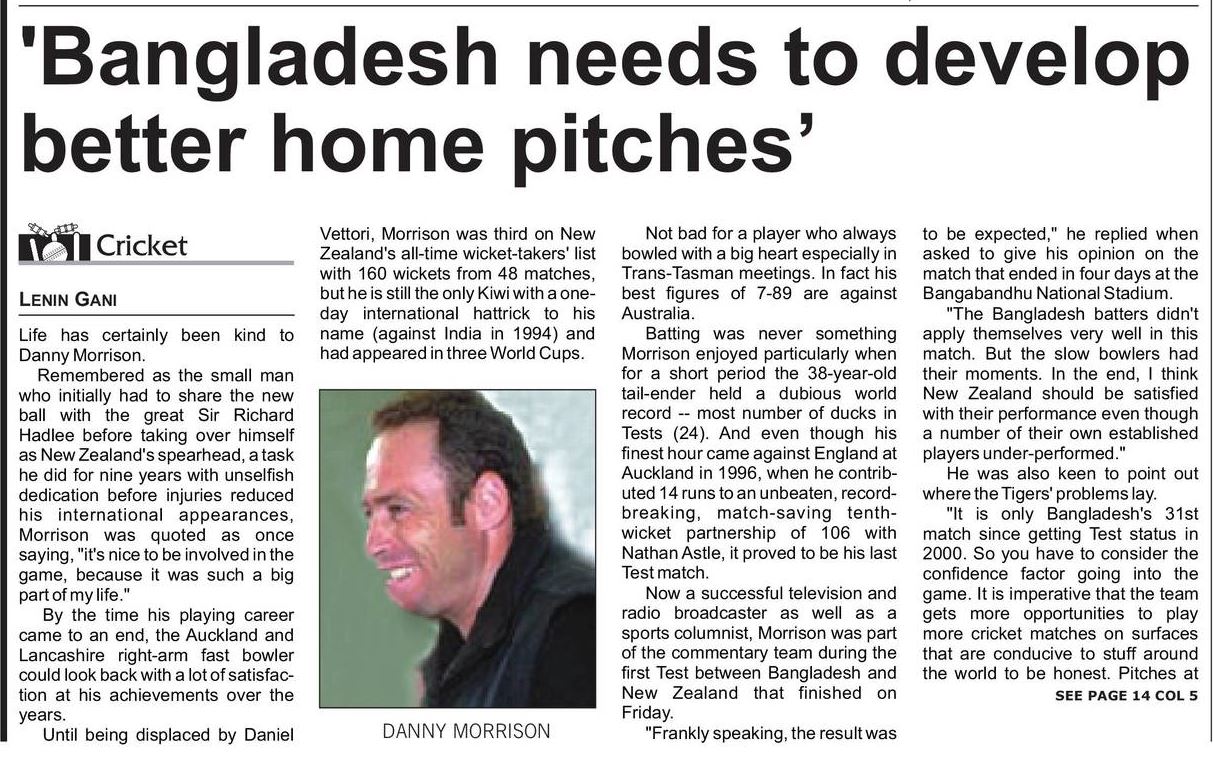 'Bangladesh needs to develop better home pitches'

Cricket

LENIN GANI

Life has certainly been kind to Danny Morrison.

Remembered as the small man who initially had to share the new ball with the great Sir Richard Hadlee before taking over himself as New Zealand's spearhead, a task he did for nine years with unselfish dedication before injuries reduced his international appearances, Morrison was quoted as once saying, "it's nice to be involved in the game, because it was such a big part of my life."

By the time his playing career came to an end, the Auckland and Lancashire right-arm fast bowler could look back with a lot of satisfaction at his achievements over the years.

Until being displaced by Daniel Vettori, Morrison was third on New Zealand's all-time wicket-takers' list with 160 wickets from 48 matches, but he is still the only Kiwi with a one-day international hattrick to his name (against India in 1994) and had appeared in three World Cups.

DANNY MORRISON

Not bad for a player who always bowled with a big heart especially in Trans-Tasman meetings. In fact his best figures of 7-89 are against Australia.

Batting was never something Morrison enjoyed particularly when for a short period the 38-year-old tail-ender held a dubious world record -- most number of ducks in Tests (24). And even though his finest hour came against England at Auckland in 1996, when he contributed 14 runs to an unbeaten, record-breaking, match-saving tenth-wicket partnership of 106 with Nathan Astle, it proved to be his last Test match.

Now a successful television and radio broadcaster as well as a sports columnist, Morrison was part of the commentary team during the first Test between Bangladesh and New Zealand that finished on Friday.

"Frankly speaking, the result was to be expected," he replied when asked to give his opinion on the match that ended in four days at the Bangabandhu National Stadium.

"The Bangladesh batters didn't apply themselves very well in this match. But the slow bowlers had their moments. In the end, I think New Zealand should be satisfied with their performance even though a number of their own established players under-performed."

He was also keen to point out where the Tigers' problems lay.

"It is only Bangladesh's 31st match since getting Test status in 2000. So you have to consider the confidence factor going into the game. It is imperative that the team gets more opportunities to play more cricket matches on surfaces that are conducive to stuff around the world to be honest. Pitches at

SEE PAGE 14 COL 5